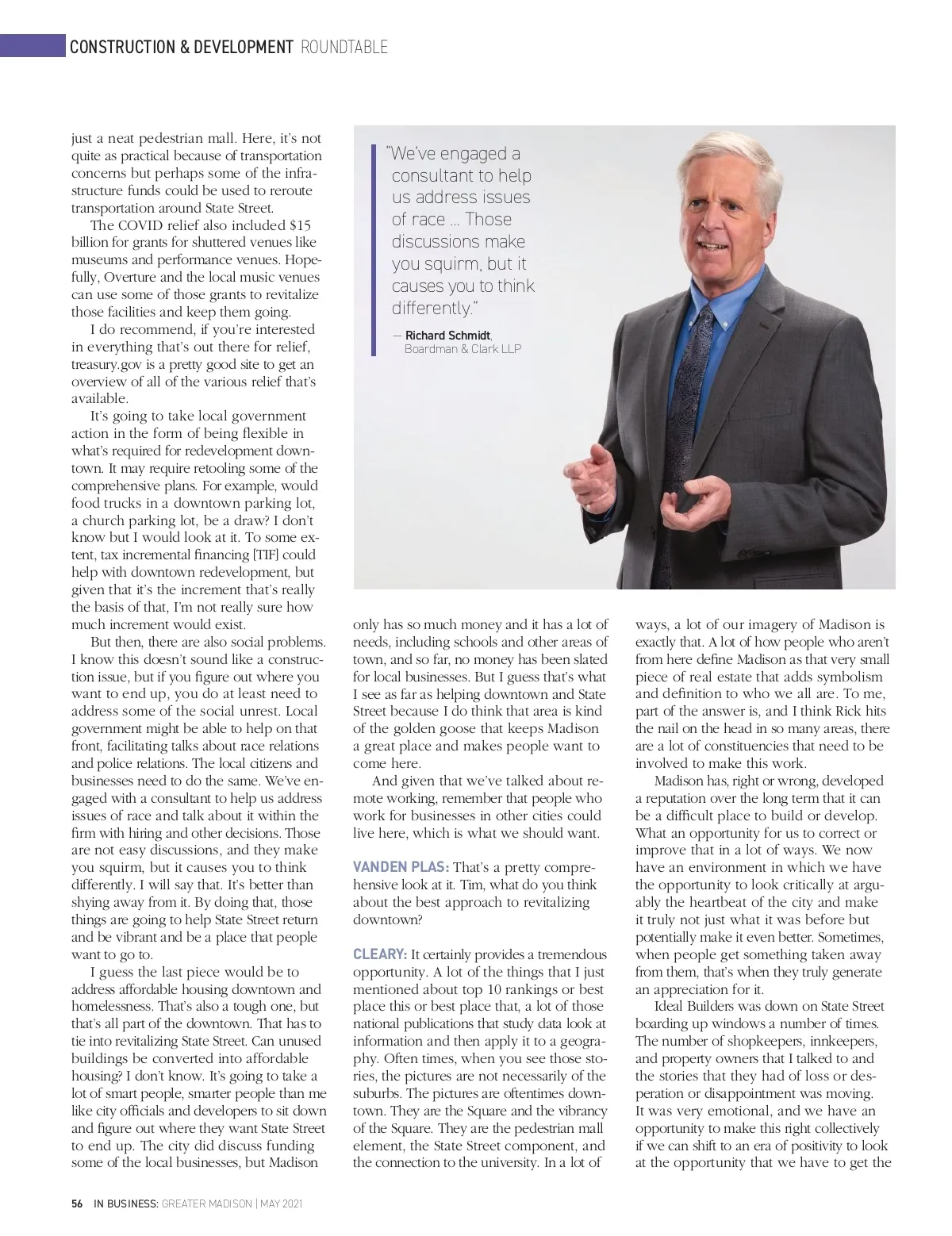 CONSTRUCTION & DEVELOPMENT ROUNDTABLE

just a neat pedestrian mall. Here, it's not quite as practical because of transportation concerns but perhaps some of the infrastructure funds could be used to reroute transportation around State Street.

The COVID relief also included $15 billion for grants for shuttered venues like museums and performance venues. Hopefully, Overture and the local music venues can use some of those grants to revitalize those facilities and keep them going.

I do recommend, if you're interested in everything that's out there for relief, treasury.gov is a pretty good site to get an overview of all of the various relief that's available.

It's going to take local government action in the form of being flexible in what's required for redevelopment downtown. It may require retooling some of the comprehensive plans. For example, would food trucks in a downtown parking lot, a church parking lot, be a draw? I don't know but I would look at it. To some extent, tax incremental financing [TIF] could help with downtown redevelopment, but given that it's the increment that's really the basis of that, I'm not really sure how much increment would exist.

But then, there are also social problems. I know this doesn't sound like a construction issue, but if you figure out where you want to end up, you do at least need to address some of the social unrest. Local government might be able to help on that front, facilitating talks about race relations and police relations. The local citizens and businesses need to do the same. We've engaged with a consultant to help us address issues of race and talk about it within the firm with hiring and other decisions. Those are not easy discussions, and they make you squirm, but it causes you to think differently. I will say that. It's better than shying away from it. By doing that, those things are going to help State Street return and be vibrant and be a place that people want to go to.

I guess the last piece would be to address affordable housing downtown and homelessness. That's also a tough one, but that's all part of the downtown. That has to tie into revitalizing State Street. Can unused buildings be converted into affordable housing? I don't know. It's going to take a lot of smart people, smarter people than me like city officials and developers to sit down and figure out where they want State Street to end up. The city did discuss funding some of the local businesses, but Madison

"We've engaged a consultant to help us address issues of race ... Those discussions make you squirm, but it causes you to think differently."

— Richard Schmidt, Boardman & Clark LLP

only has so much money and it has a lot of needs, including schools and other areas of town, and so far, no money has been slated for local businesses. But I guess that's what I see as far as helping downtown and State Street because I do think that area is kind of the golden goose that keeps Madison a great place and makes people want to come here.

And given that we've talked about remote working, remember that people who work for businesses in other cities could live here, which is what we should want.

VANDEN PLAS: That's a pretty comprehensive look at it. Tim, what do you think about the best approach to revitalizing downtown?

CLEARY: It certainly provides a tremendous opportunity. A lot of the things that I just mentioned about top 10 rankings or best place this or best place that, a lot of those national publications that study data look at information and then apply it to a geography. Often times, when you see those stories, the pictures are not necessarily of the suburbs. The pictures are oftentimes downtown. They are the Square and the vibrancy of the Square. They are the pedestrian mall element, the State Street component, and the connection to the university. In a lot of

ways, a lot of our imagery of Madison is exactly that. A lot of how people who aren't from here define Madison as that very small piece of real estate that adds symbolism and definition to who we all are. To me, part of the answer is, and I think Rick hits the nail on the head in so many areas, there are a lot of constituencies that need to be involved to make this work.

Madison has, right or wrong, developed a reputation over the long term that it can be a difficult place to build or develop. What an opportunity for us to correct or improve that in a lot of ways. We now have an environment in which we have the opportunity to look critically at arguably the heartbeat of the city and make it truly not just what it was before but potentially make it even better. Sometimes, when people get something taken away from them, that's when they truly generate an appreciation for it.

Ideal Builders was down on State Street boarding up windows a number of times. The number of shopkeepers, innkeepers, and property owners that I talked to and the stories that they had of loss or desperation or disappointment was moving. It was very emotional, and we have an opportunity to make this right collectively if we can shift to an era of positivity to look at the opportunity that we have to get the

56 IN BUSINESS: GREATER MADISON | MAY 2021